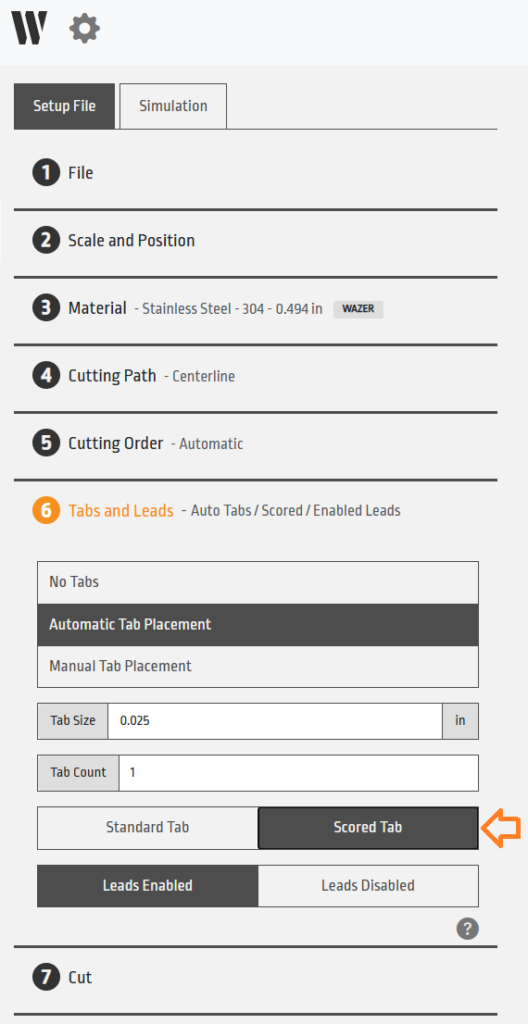 W

Setup File
Simulation

1 File

2 Scale and Position

3 Material - Stainless Steel - 304 - 0.494 in WAZER

4 Cutting Path - Centerline

5 Cutting Order - Automatic

6 Tabs and Leads - Auto Tabs / Scored / Enabled Leads

No Tabs
Automatic Tab Placement
Manual Tab Placement

Tab Size 0.025 in

Tab Count 1

Standard Tab
Scored Tab

Leads Enabled
Leads Disabled

?

7 Cut